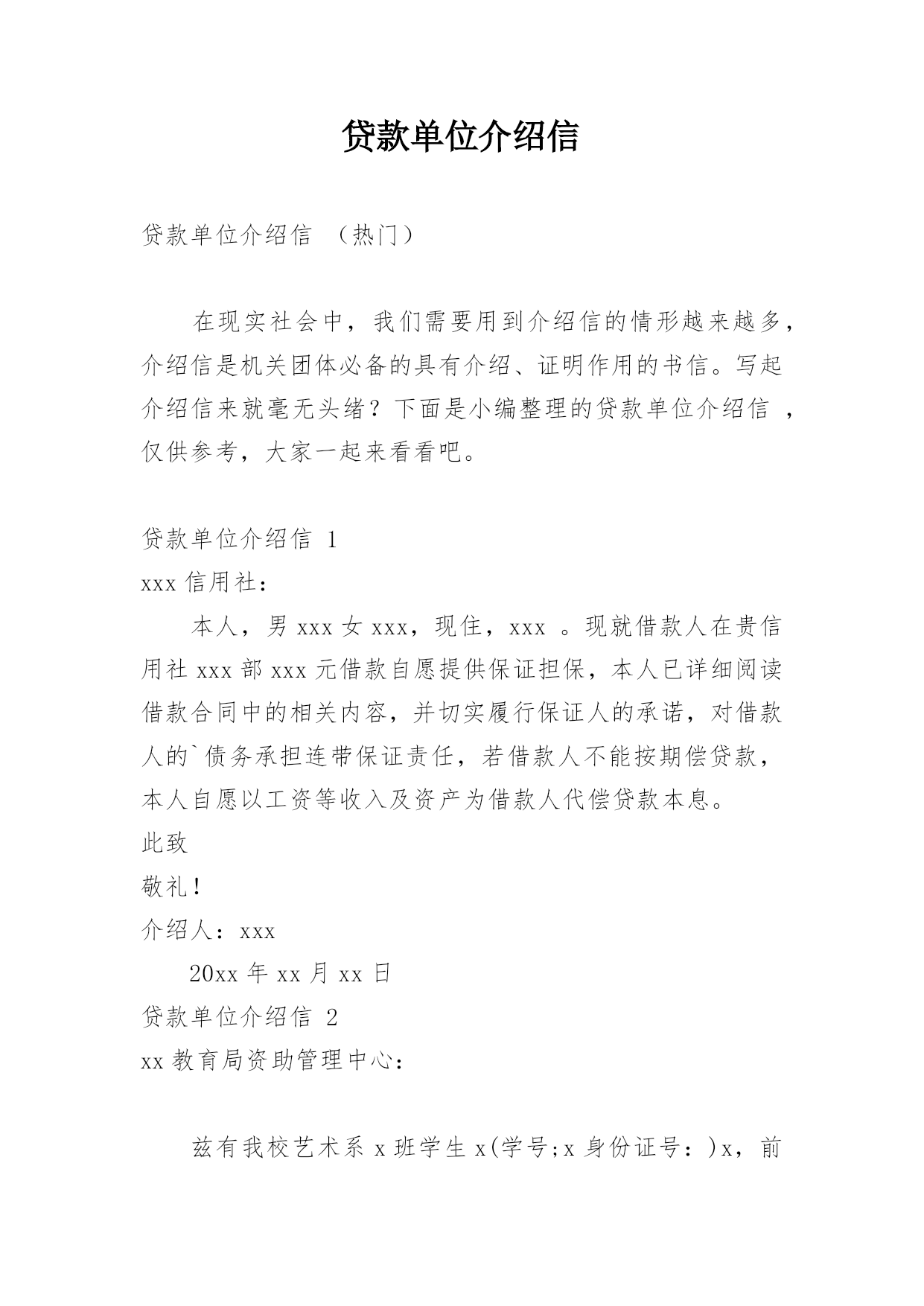 贷款单位介绍信

贷款单位介绍信 （热门）

在现实社会中，我们需要用到介绍信的情形越来越多，介绍信是机关团体必备的具有介绍、证明作用的书信。写起介绍信来就毫无头绪？下面是小编整理的贷款单位介绍信 ，仅供参考，大家一起来看看吧。

贷款单位介绍信 1

xxx 信用社：

本人，男 xxx 女 xxx，现住，xxx 。现就借款人在贵信用社 xxx 部 xxx 元借款自愿提供保证担保，本人已详细阅读借款合同中的相关内容，并切实履行保证人的承诺，对借款人的`债务承担连带保证责任，若借款人不能按期偿贷款，本人自愿以工资等收入及资产为借款人代偿贷款本息。

此致

敬礼！

介绍人：xxx

20xx 年 xx 月 xx 日

贷款单位介绍信 2

xx 教育局资助管理中心：

兹有我校艺术系 x 班学生 x(学号;x 身份证号：)x，前